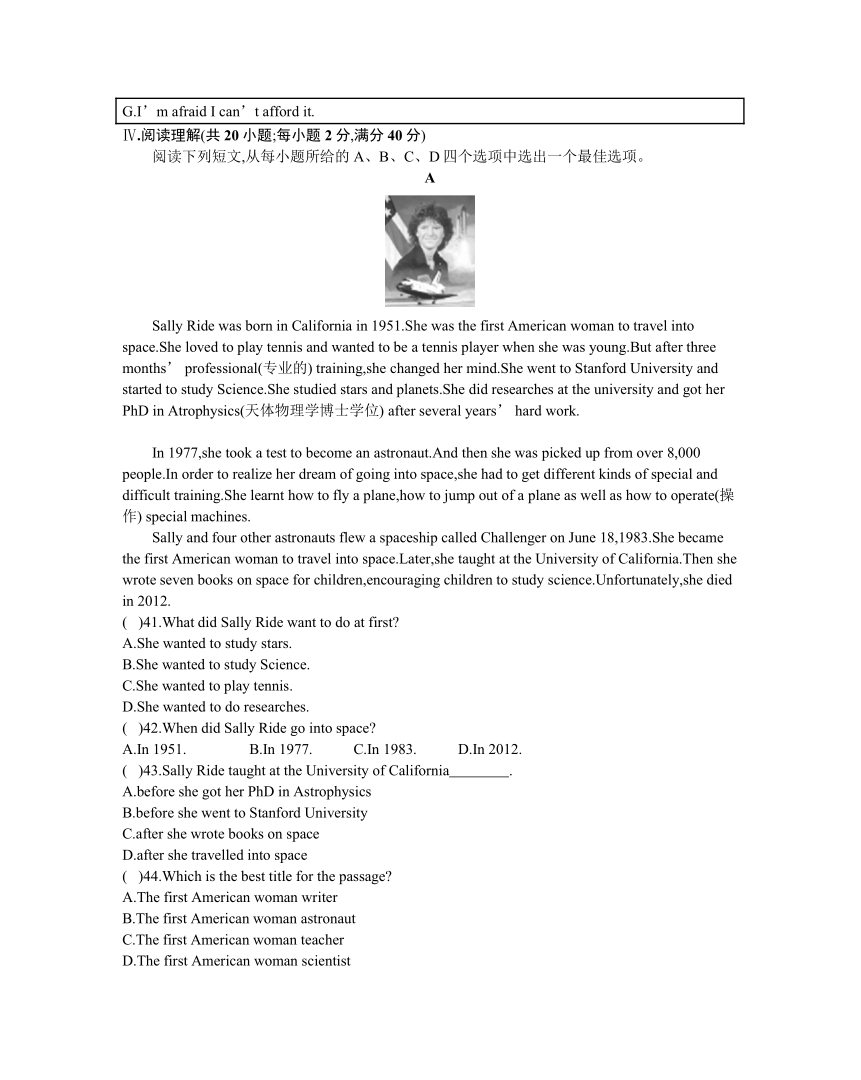 G.I’m afraid I can’t afford it.

Ⅳ.阅读理解(共 20 小题;每小题 2 分,满分 40 分)

阅读下列短文,从每小题所给的 A、B、C、D 四个选项中选出一个最佳选项。

A

Sally Ride was born in California in 1951.She was the first American woman to travel into space.She loved to play tennis and wanted to be a tennis player when she was young.But after three months’ professional(专业的) training,she changed her mind.She went to Stanford University and started to study Science.She studied stars and planets.She did researches at the university and got her PhD in Atrophysics(天体物理学博士学位) after several years’ hard work.

In 1977,she took a test to become an astronaut.And then she was picked up from over 8,000 people.In order to realize her dream of going into space,she had to get different kinds of special and difficult training.She learnt how to fly a plane,how to jump out of a plane as well as how to operate(操作) special machines.

Sally and four other astronauts flew a spaceship called Challenger on June 18,1983.She became the first American woman to travel into space.Later,she taught at the University of California.Then she wrote seven books on space for children,encouraging children to study science.Unfortunately,she died in 2012.

( )41.What did Sally Ride want to do at first?
A.She wanted to study stars.
B.She wanted to study Science.
C.She wanted to play tennis.
D.She wanted to do researches.

( )42.When did Sally Ride go into space?
A.In 1951. B.In 1977. C.In 1983. D.In 2012.

( )43.Sally Ride taught at the University of California________.
A.before she got her PhD in Astrophysics
B.before she went to Stanford University
C.after she wrote books on space
D.after she travelled into space

( )44.Which is the best title for the passage?
A.The first American woman writer
B.The first American woman astronaut
C.The first American woman teacher
D.The first American woman scientist